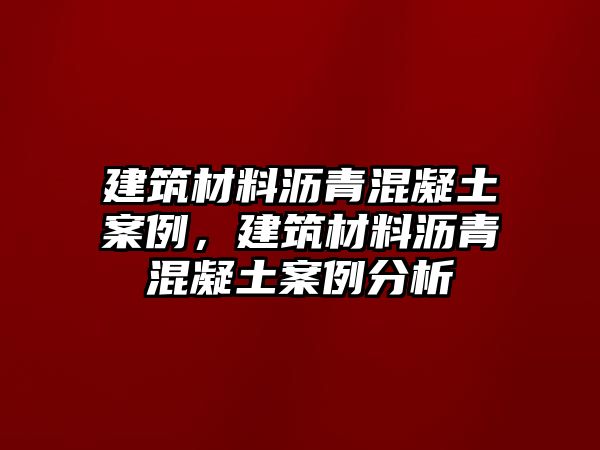 建筑材料沥青混凝土案例，建筑材料沥青混凝土案例分析